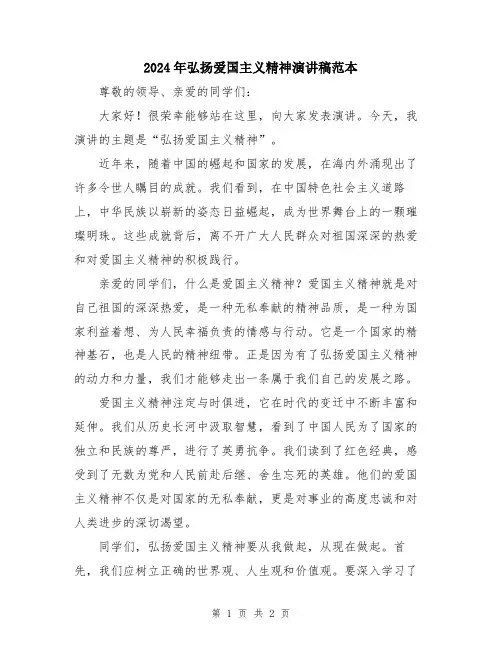 2024年弘扬爱国主义精神演讲稿范本

尊敬的领导、亲爱的同学们：

大家好！很荣幸能够站在这里，向大家发表演讲。今天，我演讲的主题是“弘扬爱国主义精神”。

近年来，随着中国的崛起和国家的发展，在海内外涌现出了许多令世人瞩目的成就。我们看到，在中国特色社会主义道路上，中华民族以崭新的姿态日益崛起，成为世界舞台上的一颗璀璨明珠。这些成就背后，离不开广大人民群众对祖国深深的热爱和对爱国主义精神的积极践行。

亲爱的同学们，什么是爱国主义精神？爱国主义精神就是对自己祖国的深深热爱，是一种无私奉献的精神品质，是一种为国家利益着想、为人民幸福负责的情感与行动。它是一个国家的精神基石，也是人民的精神纽带。正是因为有了弘扬爱国主义精神的动力和力量，我们才能够走出一条属于我们自己的发展之路。

爱国主义精神注定与时俱进，它在时代的变迁中不断丰富和延伸。我们从历史长河中汲取智慧，看到了中国人民为了国家的独立和民族的尊严，进行了英勇抗争。我们读到了红色经典，感受到了无数为党和人民前赴后继、舍生忘死的英雄。他们的爱国主义精神不仅是对国家的无私奉献，更是对事业的高度忠诚和对人类进步的深切渴望。

同学们，弘扬爱国主义精神要从我做起，从现在做起。首先，我们应树立正确的世界观、人生观和价值观。要深入学习了

第 1 页 共 2 页